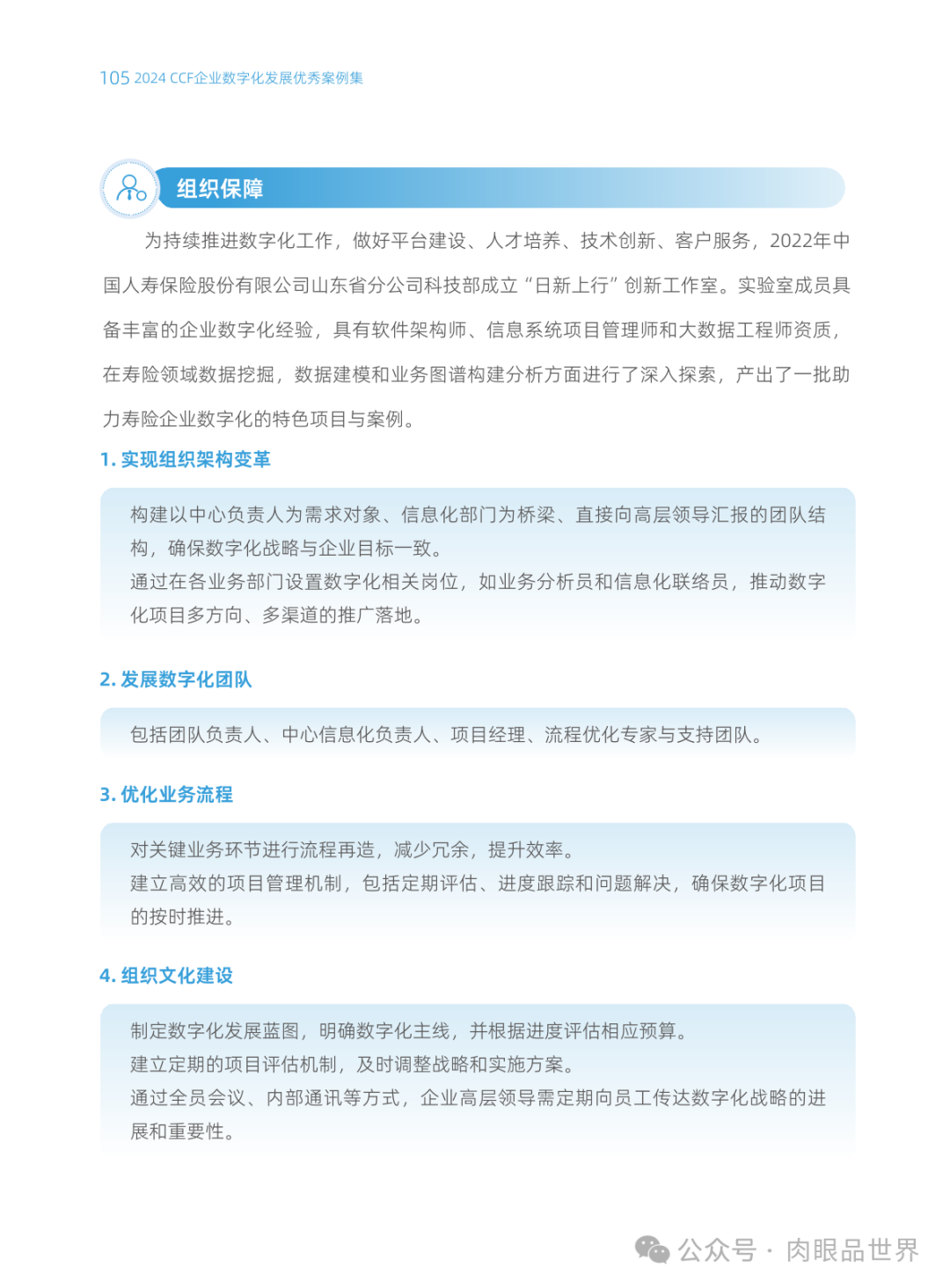 105 2024 CCF企业数字化发展优秀案例集

组织保障

为持续推进数字化工作，做好平台建设、人才培养、技术创新、客户服务，2022年中国人寿保险股份有限公司山东省分公司科技部成立“日新上行”创新工作室。实验室成员具备丰富的企业数字化经验，具有软件架构师、信息系统项目管理师和大数据工程师资质，在寿险领域数据挖掘，数据建模和业务图谱构建分析方面进行了深入探索，产出了一批助力寿险企业数字化的特色项目与案例。

1. 实现组织架构变革

构建以中心负责人为需求对象、信息化部门为桥梁、直接向高层领导汇报的团队结构，确保数字化战略与企业目标一致。
通过在各业务部门设置数字化相关岗位，如业务分析员和信息化联络员，推动数字化项目多方向、多渠道的推广落地。

2. 发展数字化团队

包括团队负责人、中心信息化负责人、项目经理、流程优化专家与支持团队。

3. 优化业务流程

对关键业务环节进行流程再造，减少冗余，提升效率。
建立高效的项目管理机制，包括定期评估、进度跟踪和问题解决，确保数字化项目的按时推进。

4. 组织文化建设

制定数字化发展蓝图，明确数字化主线，并根据进度评估相应预算。
建立定期的项目评估机制，及时调整战略和实施方案。
通过全员会议、内部通讯等方式，企业高层领导需定期向员工传达数字化战略的进展和重要性。

公众号 · 肉眼品世界